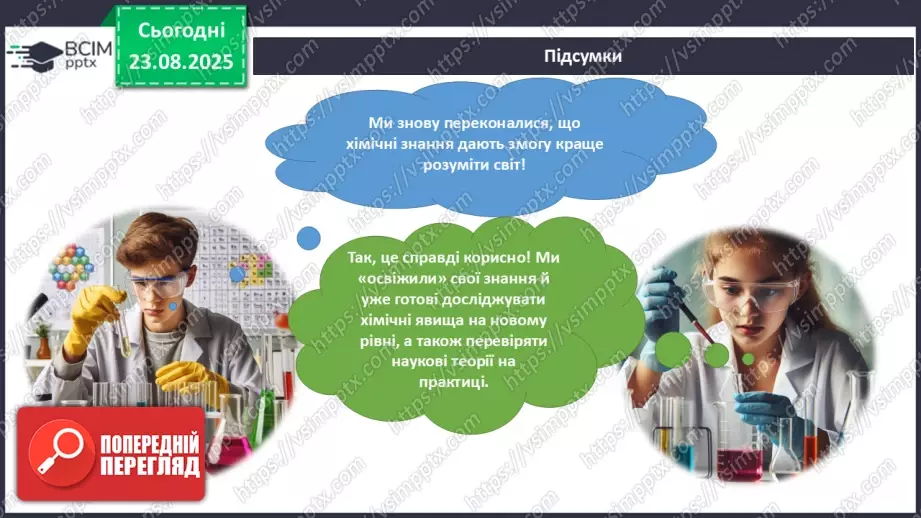 ВСІМ pptx

Сьогодні 23.08.2025

Підсумки

Ми знову переконалися, що хімічні знання дають змогу краще розуміти світ!

Так, це справді корисно! Ми «освіжили» свої знання й уже готові досліджувати хімічні явища на новому рівні, а також перевіряти наукові теорії на практиці.

ПОПЕРЕДНІЙ ПЕРЕГЛЯД

https://vsimpptx.com